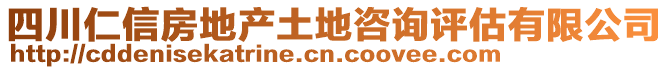 四川仁信房地产土地咨询评估有限公司
http://cddenisekatrine.cn.coovee.com